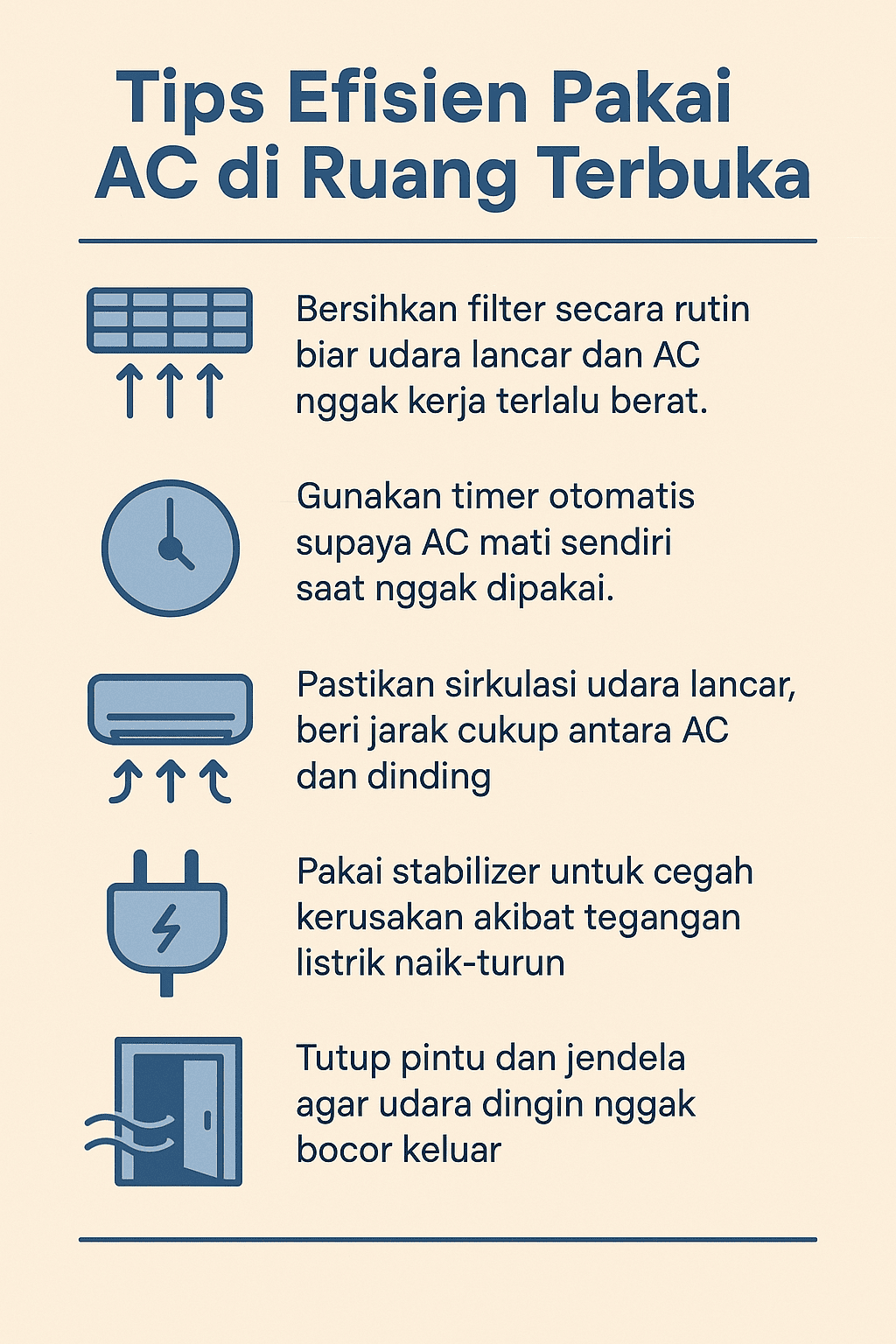 Tips Efisien Pakai AC di Ruang Terbuka

Bersihkan filter secara rutin biar udara lancar dan AC nggak kerja terlalu berat.

Gunakan timer otomatis supaya AC mati sendiri saat nggak dipakai.

Pastikan sirkulasi udara lancar, beri jarak cukup antara AC dan dinding

Pakai stabilizer untuk cegah kerusakan akibat tegangan listrik naik-turun

Tutup pintu dan jendela agar udara dingin nggak bocor keluar